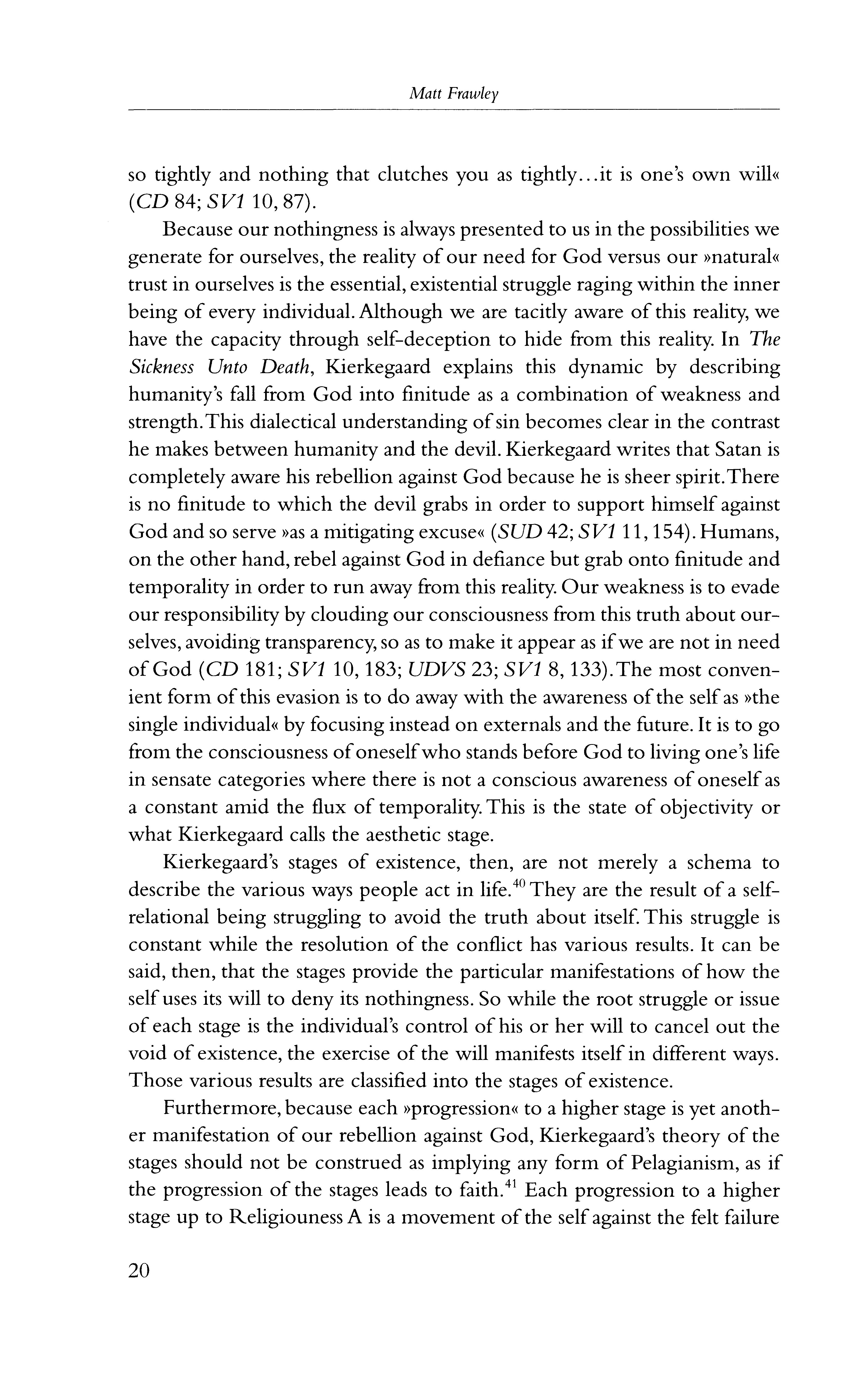 Matt Frawley

so tightly and nothing that clutches you as tightly...it is one's own will« (CD 84; SV1 10, 87).

Because our nothingness is always presented to us in the possibilities we generate for ourselves, the reality of our need for God versus our »natural« trust in ourselves is the essential, existential struggle raging within the inner being of every individual. Although we are tacitly aware of this reality, we have the capacity through self-deception to hide from this reality. In The Sickness Unto Death, Kierkegaard explains this dynamic by describing humanity's fall from God into finitude as a combination of weakness and strength. This dialectical understanding of sin becomes clear in the contrast he makes between humanity and the devil. Kierkegaard writes that Satan is completely aware his rebellion against God because he is sheer spirit. There is no finitude to which the devil grabs in order to support himself against God and so serve »as a mitigating excuse« (SUD 42; SV1 11, 154). Humans, on the other hand, rebel against God in defiance but grab onto finitude and temporality in order to run away from this reality. Our weakness is to evade our responsibility by clouding our consciousness from this truth about ourselves, avoiding transparency, so as to make it appear as if we are not in need of God (CD 181; SV1 10, 183; UDVS 23; SV1 8, 133). The most convenient form of this evasion is to do away with the awareness of the self as »the single individual« by focusing instead on externals and the future. It is to go from the consciousness of oneself who stands before God to living one's life in sensate categories where there is not a conscious awareness of oneself as a constant amid the flux of temporality. This is the state of objectivity or what Kierkegaard calls the aesthetic stage.

Kierkegaard's stages of existence, then, are not merely a schema to describe the various ways people act in life.$^{40}$ They are the result of a self-relational being struggling to avoid the truth about itself. This struggle is constant while the resolution of the conflict has various results. It can be said, then, that the stages provide the particular manifestations of how the self uses its will to deny its nothingness. So while the root struggle or issue of each stage is the individual's control of his or her will to cancel out the void of existence, the exercise of the will manifests itself in different ways. Those various results are classified into the stages of existence.

Furthermore, because each »progression« to a higher stage is yet another manifestation of our rebellion against God, Kierkegaard's theory of the stages should not be construed as implying any form of Pelagianism, as if the progression of the stages leads to faith.$^{41}$ Each progression to a higher stage up to Religiouness A is a movement of the self against the felt failure

20